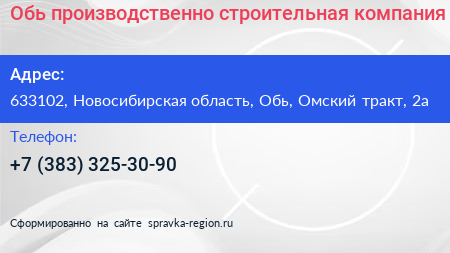 Обь производственно строительная компания

Адрес:

633102, Новосибирская область, Обь, Омский тракт, 2а

Телефон:

+7 (383) 325-30-90

Сформированно на сайте spravka-region.ru